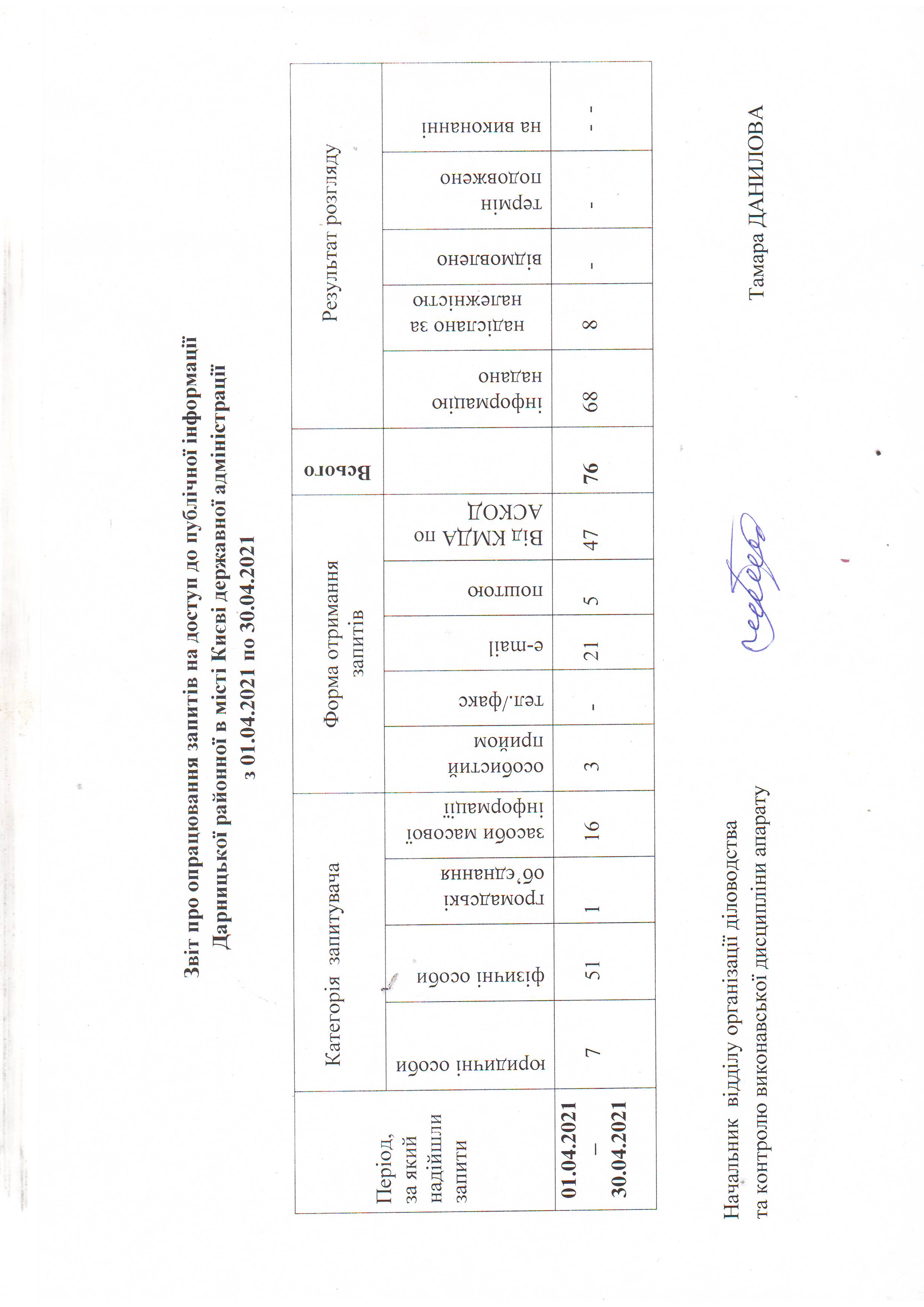 Звіт про опрацювання запитів на доступ до публічної інформації Дарницької районної в місті Києві державної адміністрації
з 01.04.2021 по 30.04.2021

| Період, за який надійшли запити | Категорія запитувача | | | | Форма отримання запитів | | | | | Всього | Результат розгляду | | | | |
|---|---|---|---|---|---|---|---|---|---|---|---|---|---|---|---|
| | юридичні особи | фізичні особи | громадські об'єднання | засоби масової інформації | особистий прийом | тел./факс | e-mail | поштою | Від КМДА по АСКОД | | інформацію надано | надіслано за належністю | відмовлено | термін подовжено | на виконанні |
| 01.04.2021 – 30.04.2021 | 7 | 51 | 1 | 16 | 3 | - | 21 | 5 | 47 | 76 | 68 | 8 | - | - | - - |

Начальник відділу організації діловодства
та контролю виконавської дисципліни апарату

Тамара ДАНИЛОВА